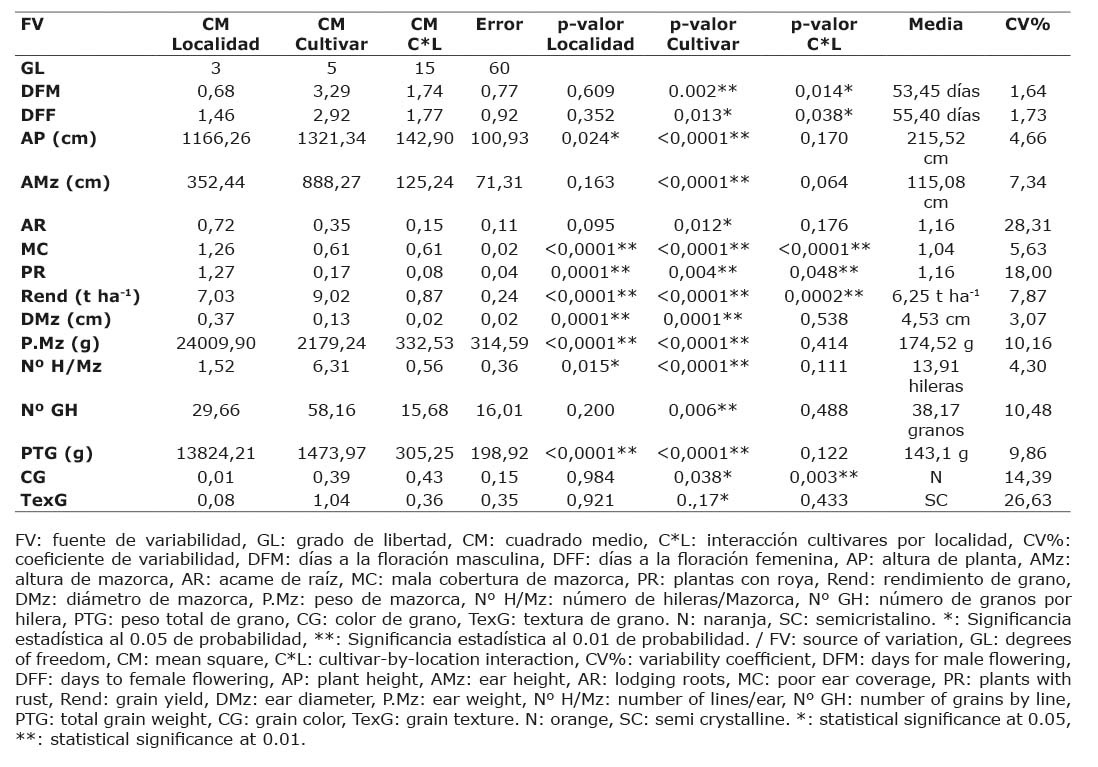 | FV | CM Localidad | CM Cultivar | CM C*L | Error | p-valor Localidad | p-valor Cultivar | p-valor C*L | Media | CV% |
|---|---|---|---|---|---|---|---|---|---|
| GL | 3 | 5 | 15 | 60 | | | | | |
| DFM | 0,68 | 3,29 | 1,74 | 0,77 | 0,609 | 0.002** | 0,014* | 53,45 días | 1,64 |
| DFF | 1,46 | 2,92 | 1,77 | 0,92 | 0,352 | 0,013* | 0,038* | 55,40 días | 1,73 |
| AP (cm) | 1166,26 | 1321,34 | 142,90 | 100,93 | 0,024* | <0,0001** | 0,170 | 215,52 cm | 4,66 |
| AMz (cm) | 352,44 | 888,27 | 125,24 | 71,31 | 0,163 | <0,0001** | 0,064 | 115,08 cm | 7,34 |
| AR | 0,72 | 0,35 | 0,15 | 0,11 | 0,095 | 0,012* | 0,176 | 1,16 | 28,31 |
| MC | 1,26 | 0,61 | 0,61 | 0,02 | <0,0001** | <0,0001** | <0,0001** | 1,04 | 5,63 |
| PR | 1,27 | 0,17 | 0,08 | 0,04 | 0,0001** | 0,004** | 0,048** | 1,16 | 18,00 |
| Rend (t ha$^{-1}$) | 7,03 | 9,02 | 0,87 | 0,24 | <0,0001** | <0,0001** | 0,0002** | 6,25 t ha$^{-1}$ | 7,87 |
| DMz (cm) | 0,37 | 0,13 | 0,02 | 0,02 | 0,0001** | 0,0001** | 0,538 | 4,53 cm | 3,07 |
| P.Mz (g) | 24009,90 | 2179,24 | 332,53 | 314,59 | <0,0001** | <0,0001** | 0,414 | 174,52 g | 10,16 |
| Nº H/Mz | 1,52 | 6,31 | 0,56 | 0,36 | 0,015* | <0,0001** | 0,111 | 13,91 hileras | 4,30 |
| Nº GH | 29,66 | 58,16 | 15,68 | 16,01 | 0,200 | 0,006** | 0,488 | 38,17 granos | 10,48 |
| PTG (g) | 13824,21 | 1473,97 | 305,25 | 198,92 | <0,0001** | <0,0001** | 0,122 | 143,1 g | 9,86 |
| CG | 0,01 | 0,39 | 0,43 | 0,15 | 0,984 | 0,038* | 0,003** | N | 14,39 |
| TexG | 0,08 | 1,04 | 0,36 | 0,35 | 0,921 | 0.,17* | 0,433 | SC | 26,63 |

FV: fuente de variabilidad, GL: grado de libertad, CM: cuadrado medio, C*L: interacción cultivares por localidad, CV%: coeficiente de variabilidad, DFM: días a la floración masculina, DFF: días a la floración femenina, AP: altura de planta, AMz: altura de mazorca, AR: acame de raíz, MC: mala cobertura de mazorca, PR: plantas con roya, Rend: rendimiento de grano, DMz: diámetro de mazorca, P.Mz: peso de mazorca, Nº H/Mz: número de hileras/Mazorca, Nº GH: número de granos por hilera, PTG: peso total de grano, CG: color de grano, TexG: textura de grano. N: naranja, SC: semicristalino. *: Significancia estadística al 0.05 de probabilidad, **: Significancia estadística al 0.01 de probabilidad. / FV: source of variation, GL: degrees of freedom, CM: mean square, C*L: cultivar-by-location interaction, CV%: variability coefficient, DFM: days for male flowering, DFF: days to female flowering, AP: plant height, AMz: ear height, AR: lodging roots, MC: poor ear coverage, PR: plants with rust, Rend: grain yield, DMz: ear diameter, P.Mz: ear weight, Nº H/Mz: number of lines/ear, Nº GH: number of grains by line, PTG: total grain weight, CG: grain color, TexG: grain texture. N: orange, SC: semi crystalline. *: statistical significance at 0.05, **: statistical significance at 0.01.